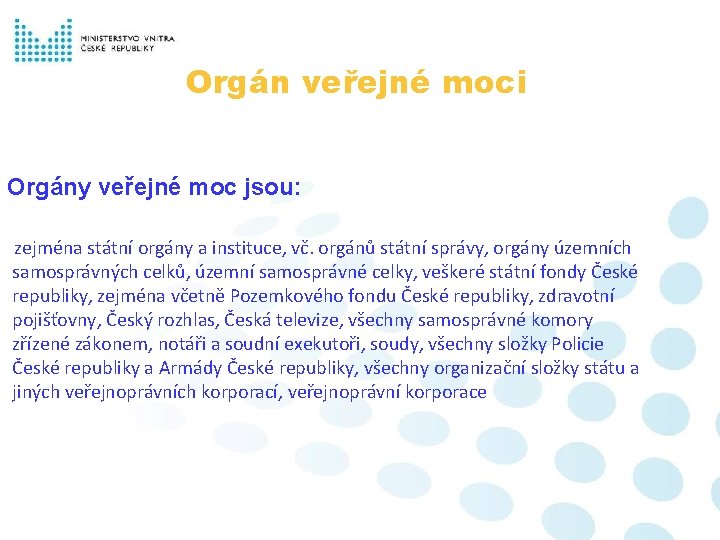 MINISTERSTVO VNITRA
ČESKÉ REPUBLIKY

Orgán veřejné moci

Orgány veřejné moc jsou:

zejména státní orgány a instituce, vč. orgánů státní správy, orgány územních samosprávných celků, územní samosprávné celky, veškeré státní fondy České republiky, zejména včetně Pozemkového fondu České republiky, zdravotní pojišťovny, Český rozhlas, Česká televize, všechny samosprávné komory zřízené zákonem, notáři a soudní exekutoři, soudy, všechny složky Policie České republiky a Armády České republiky, všechny organizační složky státu a jiných veřejnoprávních korporací, veřejnoprávní korporace